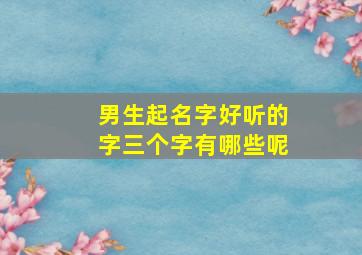 男生起名字好听的字三个字有哪些呢